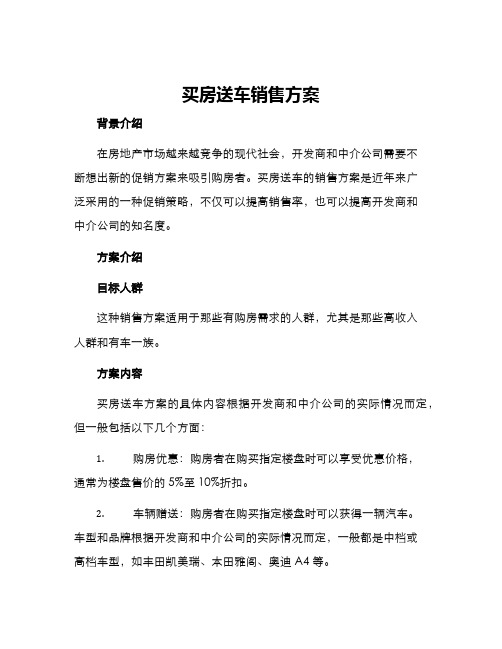 买房送车销售方案

背景介绍

在房地产市场越来越竞争的现代社会，开发商和中介公司需要不断想出新的促销方案来吸引购房者。买房送车的销售方案是近年来广泛采用的一种促销策略，不仅可以提高销售率，也可以提高开发商和中介公司的知名度。

方案介绍

目标人群

这种销售方案适用于那些有购房需求的人群，尤其是那些高收入人群和有车一族。

方案内容

买房送车方案的具体内容根据开发商和中介公司的实际情况而定，但一般包括以下几个方面：

1. 购房优惠：购房者在购买指定楼盘时可以享受优惠价格，通常为楼盘售价的 5%至 10%折扣。

2. 车辆赠送：购房者在购买指定楼盘时可以获得一辆汽车。车型和品牌根据开发商和中介公司的实际情况而定，一般都是中档或高档车型，如丰田凯美瑞、本田雅阁、奥迪 A4 等。